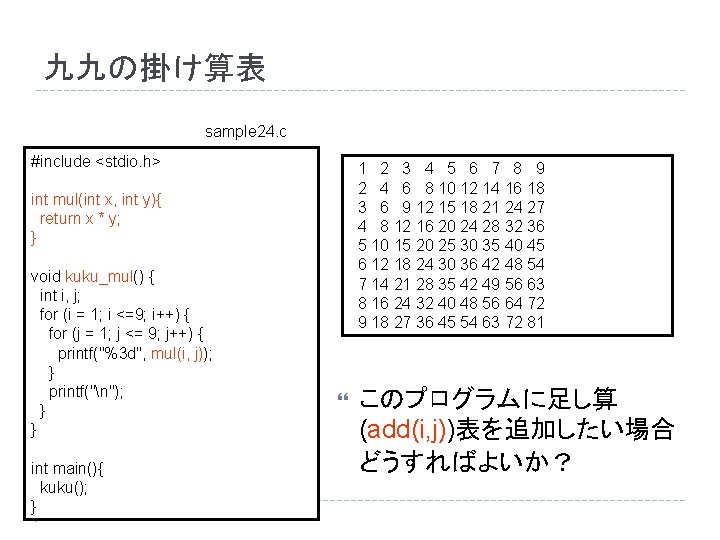 九九の掛け算表

sample24.c

#include <stdio.h>

int mul(int x, int y){
  return x * y;
}

void kuku_mul() {
  int i, j;
  for (i = 1; i <=9; i++) {
    for (j = 1; j <= 9; j++) {
      printf("%3d", mul(i, j));
    }
    printf("\n");
  }
}

int main(){
  kuku();
}

  1  2  3  4  5  6  7  8  9
  2  4  6  8 10 12 14 16 18
  3  6  9 12 15 18 21 24 27
  4  8 12 16 20 24 28 32 36
  5 10 15 20 25 30 35 40 45
  6 12 18 24 30 36 42 48 54
  7 14 21 28 35 42 49 56 63
  8 16 24 32 40 48 56 64 72
  9 18 27 36 45 54 63 72 81

このプログラムに足し算(add(i,j))表を追加したい場合どうすればよいか？